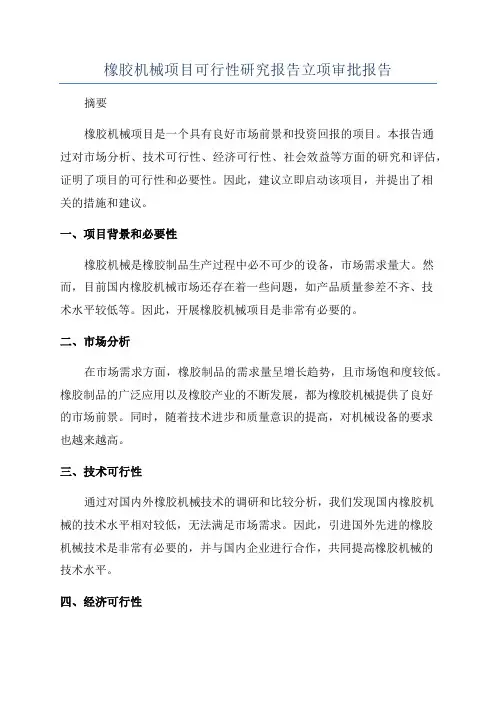 橡胶机械项目可行性研究报告立项审批报告

摘要

橡胶机械项目是一个具有良好市场前景和投资回报的项目。本报告通过对市场分析、技术可行性、经济可行性、社会效益等方面的研究和评估，证明了项目的可行性和必要性。因此，建议立即启动该项目，并提出了相关的措施和建议。

一、项目背景和必要性

橡胶机械是橡胶制品生产过程中必不可少的设备，市场需求量大。然而，目前国内橡胶机械市场还存在着一些问题，如产品质量参差不齐、技术水平较低等。因此，开展橡胶机械项目是非常有必要的。

二、市场分析

在市场需求方面，橡胶制品的需求量呈增长趋势，且市场饱和度较低。橡胶制品的广泛应用以及橡胶产业的不断发展，都为橡胶机械提供了良好的市场前景。同时，随着技术进步和质量意识的提高，对机械设备的要求也越来越高。

三、技术可行性

通过对国内外橡胶机械技术的调研和比较分析，我们发现国内橡胶机械的技术水平相对较低，无法满足市场需求。因此，引进国外先进的橡胶机械技术是非常有必要的，并与国内企业进行合作，共同提高橡胶机械的技术水平。

四、经济可行性